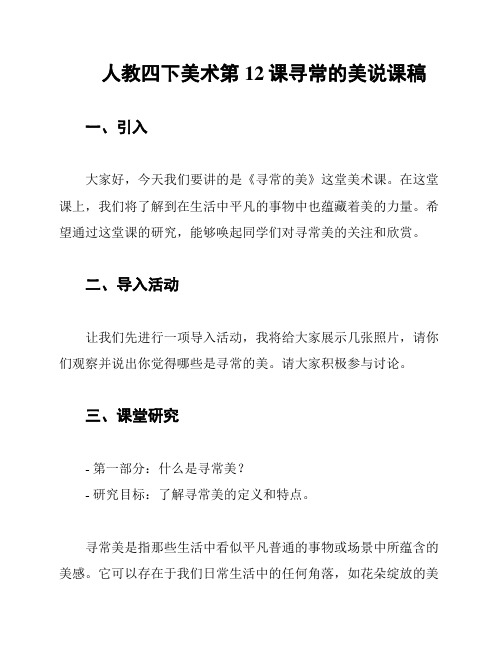 人教四下美术第 12 课寻常的美说课稿

一、引入

大家好，今天我们要讲的是《寻常的美》这堂美术课。在这堂课上，我们将了解到在生活中平凡的事物中也蕴藏着美的力量。希望通过这堂课的研究，能够唤起同学们对寻常美的关注和欣赏。

二、导入活动

让我们先进行一项导入活动，我将给大家展示几张照片，请你们观察并说出你觉得哪些是寻常的美。请大家积极参与讨论。

三、课堂研究

- 第一部分：什么是寻常美？
- 研究目标：了解寻常美的定义和特点。

寻常美是指那些生活中看似平凡普通的事物或场景中所蕴含的美感。它可以存在于我们日常生活中的任何角落，如花朵绽放的美